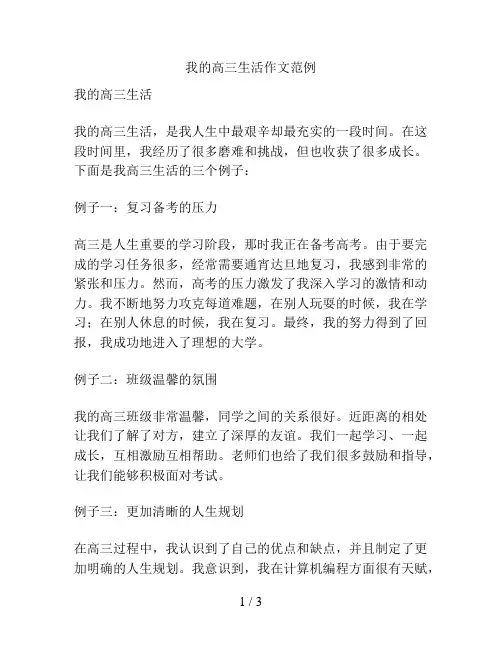 我的高三生活作文范例

我的高三生活

我的高三生活，是我人生中最艰辛却最充实的一段时间。在这段时间里，我经历了很多磨难和挑战，但也收获了很多成长。下面是我高三生活的三个例子：

例子一：复习备考的压力

高三是人生重要的学习阶段，那时我正在备考高考。由于要完成的学习任务很多，经常需要通宵达旦地复习，我感到非常的紧张和压力。然而，高考的压力激发了我深入学习的激情和动力。我不断地努力攻克每道难题，在别人玩耍的时候，我在学习；在别人休息的时候，我在复习。最终，我的努力得到了回报，我成功地进入了理想的大学。

例子二：班级温馨的氛围

我的高三班级非常温馨，同学之间的关系很好。近距离的相处让我们了解了对方，建立了深厚的友谊。我们一起学习、一起成长，互相激励互相帮助。老师们也给了我们很多鼓励和指导，让我们能够积极面对考试。

例子三：更加清晰的人生规划

在高三过程中，我认识到了自己的优点和缺点，并且制定了更加明确的人生规划。我意识到，我在计算机编程方面很有天赋，

1 / 3